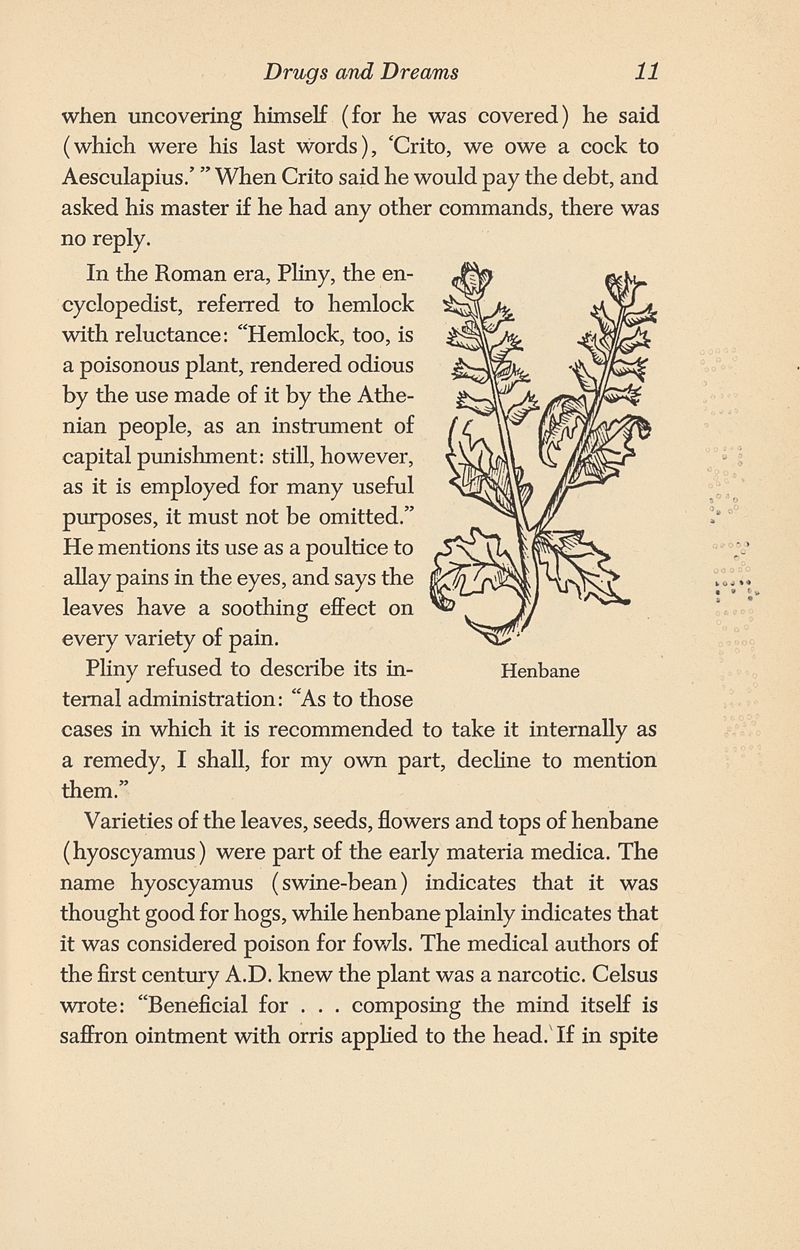 Drugs and Dreams 11

when uncovering himself (for he was covered) he said (which were his last words), 'Crito, we owe a cock to Aesculapius.' " When Crito said he would pay the debt, and asked his master if he had any other commands, there was no reply.

In the Roman era, Pliny, the encyclopedist, referred to hemlock with reluctance: "Hemlock, too, is a poisonous plant, rendered odious by the use made of it by the Athenian people, as an instrument of capital punishment: still, however, as it is employed for many useful purposes, it must not be omitted." He mentions its use as a poultice to allay pains in the eyes, and says the leaves have a soothing effect on every variety of pain.

Henbane

Pliny refused to describe its internal administration: "As to those cases in which it is recommended to take it internally as a remedy, I shall, for my own part, decline to mention them."

Varieties of the leaves, seeds, flowers and tops of henbane (hyoscyamus) were part of the early materia medica. The name hyoscyamus (swine-bean) indicates that it was thought good for hogs, while henbane plainly indicates that it was considered poison for fowls. The medical authors of the first century A.D. knew the plant was a narcotic. Celsus wrote: "Beneficial for . . . composing the mind itself is saffron ointment with orris applied to the head. If in spite